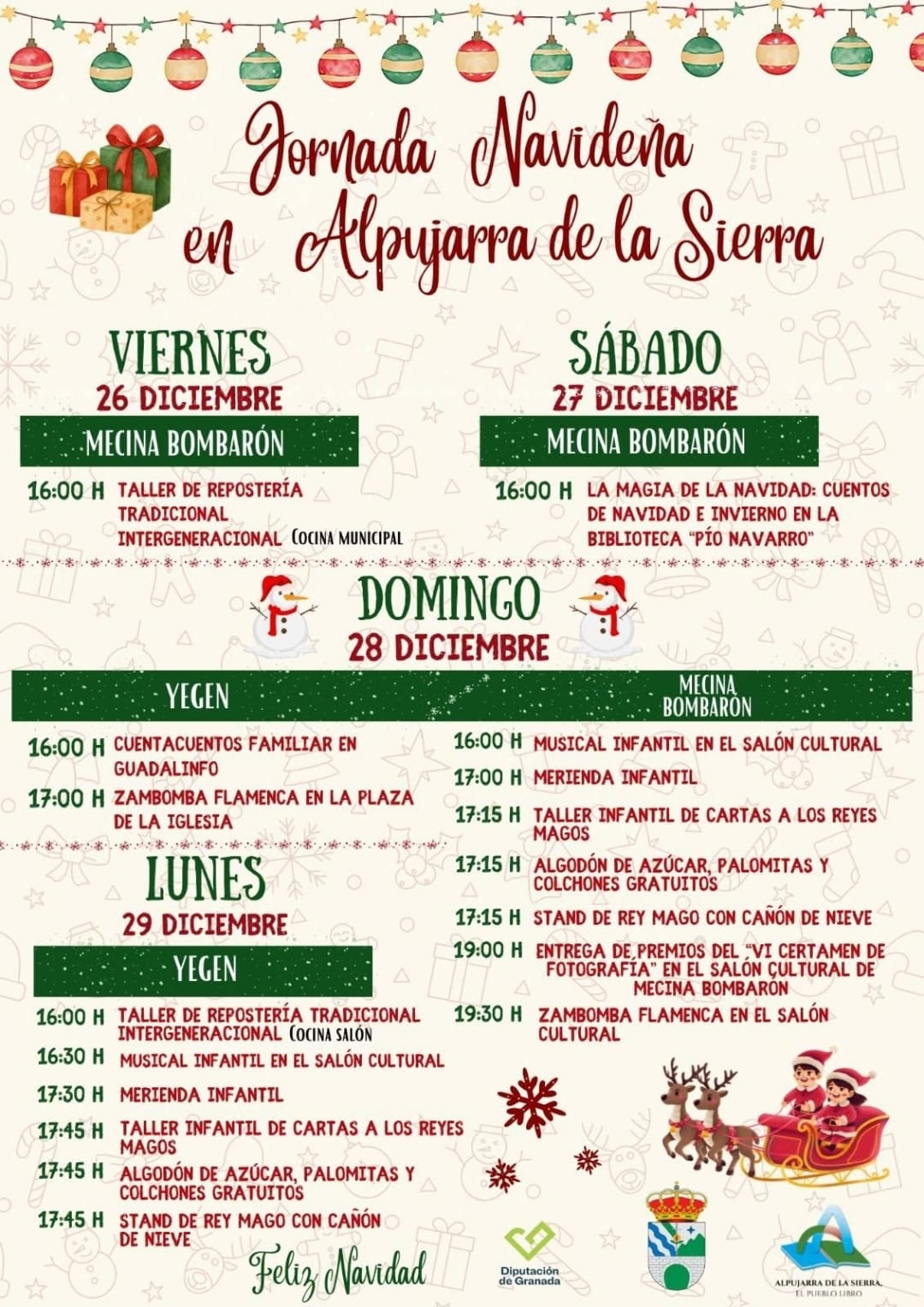 Jornada Navideña en Alpujarra de la Sierra

VIERNES
26 DICIEMBRE
MECINA BOMBARÓN
16:00 H TALLER DE REPOSTERÍA TRADICIONAL INTERGENERACIONAL COCINA MUNICIPAL

SÁBADO
27 DICIEMBRE
MECINA BOMBARÓN
16:00 H LA MAGIA DE LA NAVIDAD: CUENTOS DE NAVIDAD E INVIERNO EN LA BIBLIOTECA "PÍO NAVARRO"

DOMINGO
28 DICIEMBRE

YEGEN
16:00 H CUENTACUENTOS FAMILIAR EN GUADALINFO
17:00 H ZAMBOMBA FLAMENCA EN LA PLAZA DE LA IGLESIA

MECINA BOMBARÓN
16:00 H MUSICAL INFANTIL EN EL SALÓN CULTURAL
17:00 H MERIENDA INFANTIL
17:15 H TALLER INFANTIL DE CARTAS A LOS REYES MAGOS
17:15 H ALGODÓN DE AZÚCAR, PALOMITAS Y COLCHONES GRATUITOS
17:15 H STAND DE REY MAGO CON CAÑÓN DE NIEVE
19:00 H ENTREGA DE PREMIOS DEL "VI CERTAMEN DE FOTOGRAFÍA" EN EL SALÓN CULTURAL DE MECINA BOMBARÓN
19:30 H ZAMBOMBA FLAMENCA EN EL SALÓN CULTURAL

LUNES
29 DICIEMBRE
YEGEN
16:00 H TALLER DE REPOSTERÍA TRADICIONAL INTERGENERACIONAL COCINA SALÓN
16:30 H MUSICAL INFANTIL EN EL SALÓN CULTURAL
17:30 H MERIENDA INFANTIL
17:45 H TALLER INFANTIL DE CARTAS A LOS REYES MAGOS
17:45 H ALGODÓN DE AZÚCAR, PALOMITAS Y COLCHONES GRATUITOS
17:45 H STAND DE REY MAGO CON CAÑÓN DE NIEVE

Feliz Navidad

Diputación de Granada

ALPUJARRA DE LA SIERRA, EL PUEBLO LIBRO